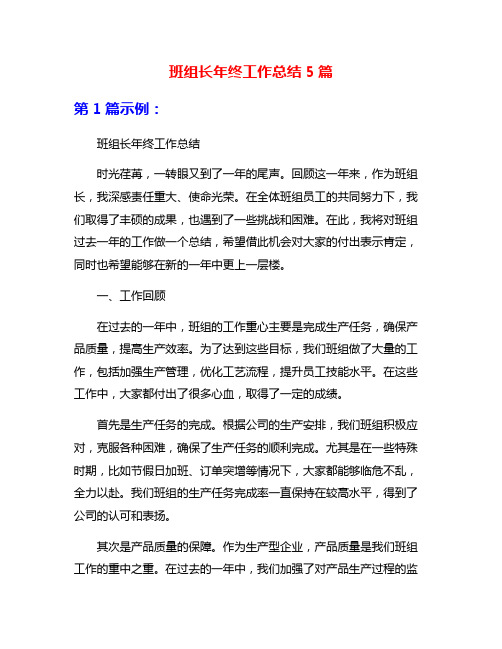 班组长年终工作总结 5 篇

第 1 篇示例：

班组长年终工作总结

时光荏苒，一转眼又到了一年的尾声。回顾这一年来，作为班组长，我深感责任重大、使命光荣。在全体班组员工的共同努力下，我们取得了丰硕的成果，也遇到了一些挑战和困难。在此，我将对班组过去一年的工作做一个总结，希望借此机会对大家的付出表示肯定，同时也希望能够在新的一年中更上一层楼。

一、工作回顾

在过去的一年中，班组的工作重心主要是完成生产任务，确保产品质量，提高生产效率。为了达到这些目标，我们班组做了大量的工作，包括加强生产管理，优化工艺流程，提升员工技能水平。在这些工作中，大家都付出了很多心血，取得了一定的成绩。

首先是生产任务的完成。根据公司的生产安排，我们班组积极应对，克服各种困难，确保了生产任务的顺利完成。尤其是在一些特殊时期，比如节假日加班、订单突增等情况下，大家都能够临危不乱，全力以赴。我们班组的生产任务完成率一直保持在较高水平，得到了公司的认可和表扬。

其次是产品质量的保障。作为生产型企业，产品质量是我们班组工作的重中之重。在过去的一年中，我们加强了对产品生产过程的监